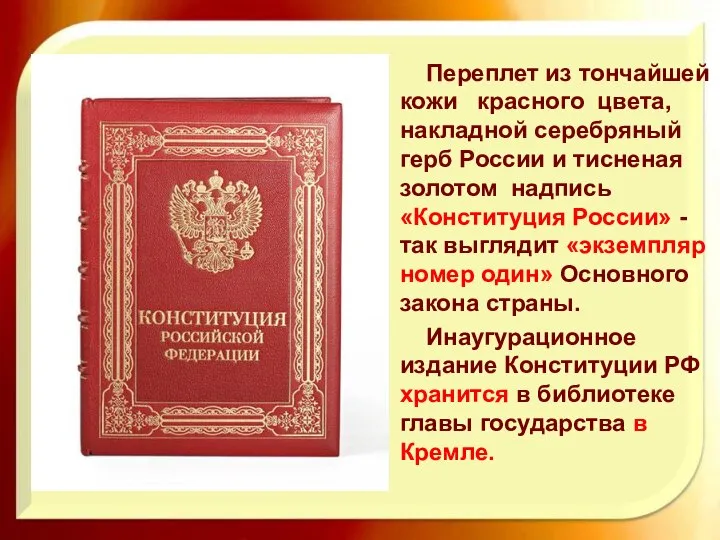 КОНСТИТУЦИЯ
РОССИЙСКОЙ
ФЕДЕРАЦИИ

Переплет из тончайшей кожи красного цвета, накладной серебряный герб России и тисненая золотом надпись «Конституция России» - так выглядит «экземпляр номер один» Основного закона страны.

Инаугурационное издание Конституции РФ хранится в библиотеке главы государства в Кремле.